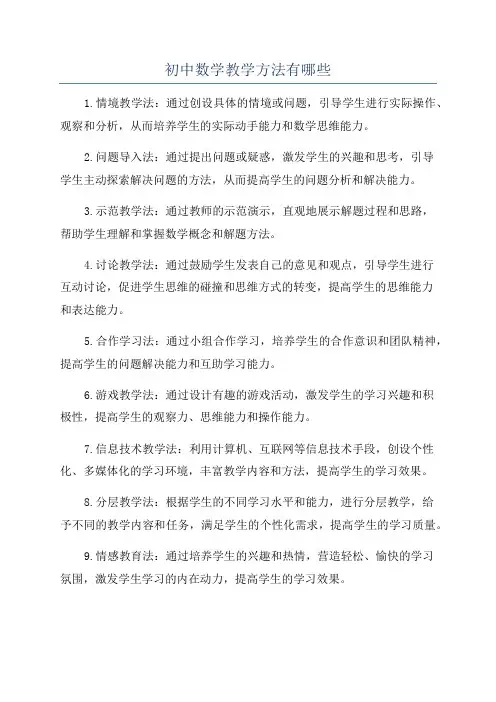 初中数学教学方法有哪些

1.情境教学法：通过创设具体的情境或问题，引导学生进行实际操作、观察和分析，从而培养学生的实际动手能力和数学思维能力。

2.问题导入法：通过提出问题或疑惑，激发学生的兴趣和思考，引导学生主动探索解决问题的方法，从而提高学生的问题分析和解决能力。

3.示范教学法：通过教师的示范演示，直观地展示解题过程和思路，帮助学生理解和掌握数学概念和解题方法。

4.讨论教学法：通过鼓励学生发表自己的意见和观点，引导学生进行互动讨论，促进学生思维的碰撞和思维方式的转变，提高学生的思维能力和表达能力。

5.合作学习法：通过小组合作学习，培养学生的合作意识和团队精神，提高学生的问题解决能力和互助学习能力。

6.游戏教学法：通过设计有趣的游戏活动，激发学生的学习兴趣和积极性，提高学生的观察力、思维能力和操作能力。

7.信息技术教学法：利用计算机、互联网等信息技术手段，创设个性化、多媒体化的学习环境，丰富教学内容和方法，提高学生的学习效果。

8.分层教学法：根据学生的不同学习水平和能力，进行分层教学，给予不同的教学内容和任务，满足学生的个性化需求，提高学生的学习质量。

9.情感教育法：通过培养学生的兴趣和热情，营造轻松、愉快的学习氛围，激发学生学习的内在动力，提高学生的学习效果。